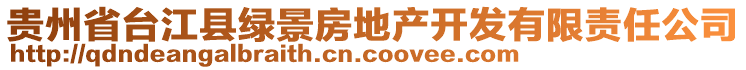 贵州省台江县绿景房地产开发有限责任公司
http://qdndeangalbraith.cn.coovee.com